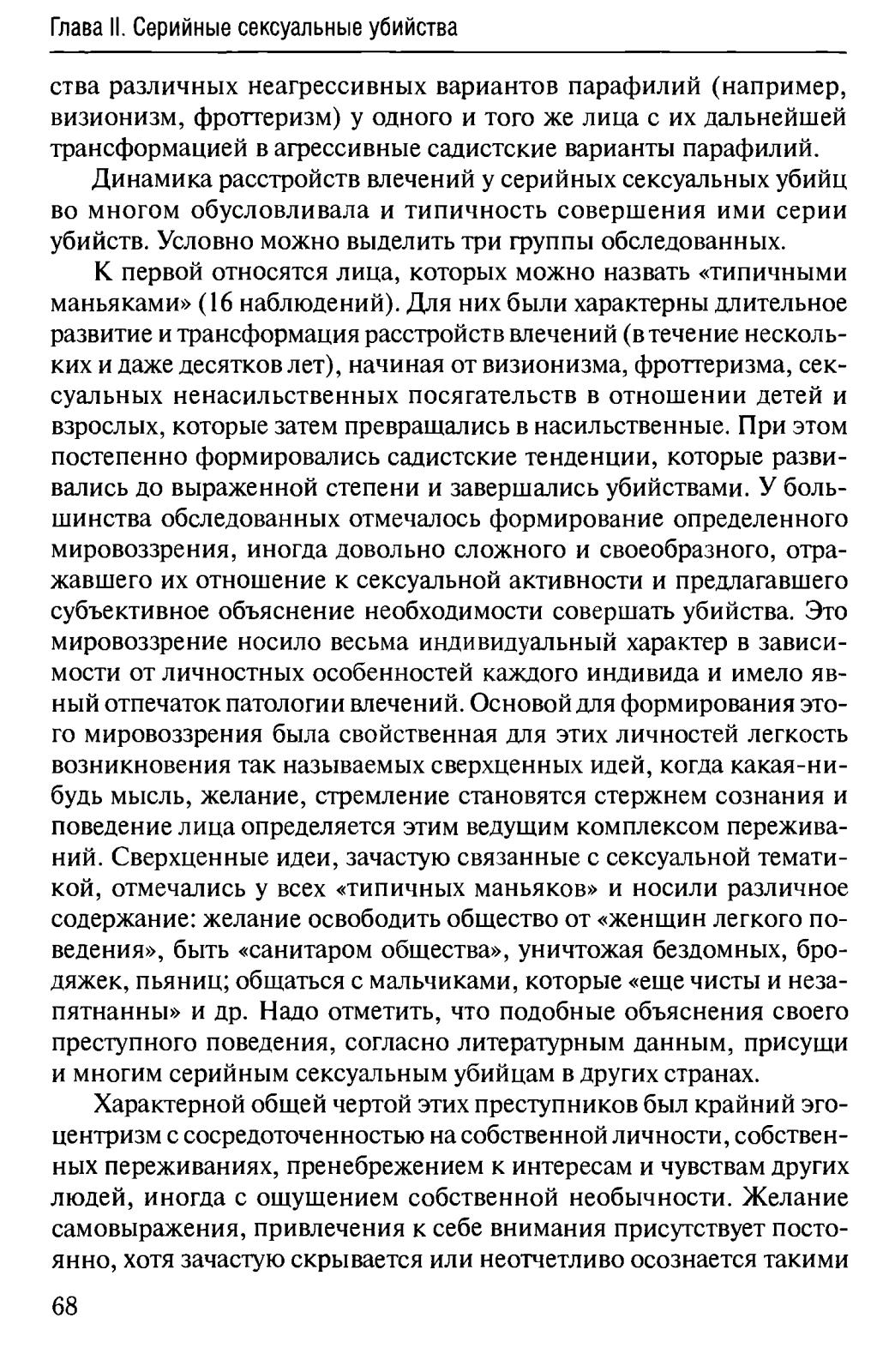 Глава II. Серийные сексуальные убийства

ства различных неагрессивных вариантов парафилий (например, визионизм, фроттеризм) у одного и того же лица с их дальнейшей трансформацией в агрессивные садистские варианты парафилий.

Динамика расстройств влечений у серийных сексуальных убийц во многом обусловливала и типичность совершения ими серии убийств. Условно можно выделить три группы обследованных.

К первой относятся лица, которых можно назвать «типичными маньяками» (16 наблюдений). Для них были характерны длительное развитие и трансформация расстройств влечений (в течение нескольких и даже десятков лет), начиная от визионизма, фроттеризма, сексуальных ненасильственных посягательств в отношении детей и взрослых, которые затем превращались в насильственные. При этом постепенно формировались садистские тенденции, которые развивались до выраженной степени и завершались убийствами. У большинства обследованных отмечалось формирование определенного мировоззрения, иногда довольно сложного и своеобразного, отражавшего их отношение к сексуальной активности и предлагавшего субъективное объяснение необходимости совершать убийства. Это мировоззрение носило весьма индивидуальный характер в зависимости от личностных особенностей каждого индивида и имело явный отпечаток патологии влечений. Основой для формирования этого мировоззрения была свойственная для этих личностей легкость возникновения так называемых сверхценных идей, когда какая-нибудь мысль, желание, стремление становятся стержнем сознания и поведение лица определяется этим ведущим комплексом переживаний. Сверхценные идеи, зачастую связанные с сексуальной тематикой, отмечались у всех «типичных маньяков» и носили различное содержание: желание освободить общество от «женщин легкого поведения», быть «санитаром общества», уничтожая бездомных, бродяжек, пьяниц; общаться с мальчиками, которые «еще чисты и незапятнанны» и др. Надо отметить, что подобные объяснения своего преступного поведения, согласно литературным данным, присущи и многим серийным сексуальным убийцам в других странах.

Характерной общей чертой этих преступников был крайний эгоцентризм с сосредоточенностью на собственной личности, собственных переживаниях, пренебрежением к интересам и чувствам других людей, иногда с ощущением собственной необычности. Желание самовыражения, привлечения к себе внимания присутствует постоянно, хотя зачастую скрывается или неотчетливо осознается такими

68